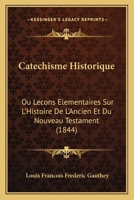 KESSINGER'S LEGACY REPRINTS

Catechisme Historique

Ou Lecons Elementaires Sur L'Histoire De L'Ancien Et Du Nouveau Testament (1844)

Louis Francois Frederic Gauthey